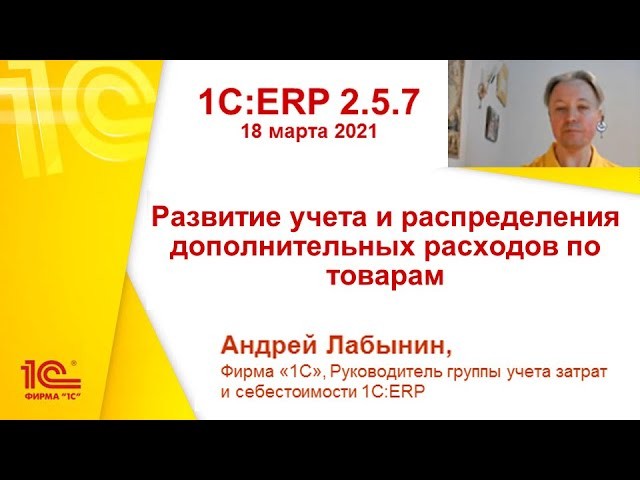 1С:ERP 2.5.7
18 марта 2021

Развитие учета и распределения дополнительных расходов по товарам

Андрей Лабынин,
Фирма «1С», Руководитель группы учета затрат и себестоимости 1С:ERP

1С®
ФИРМА "1С"